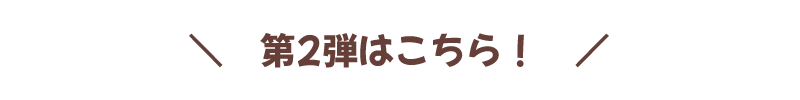 ＼　第2弾はこちら！　／